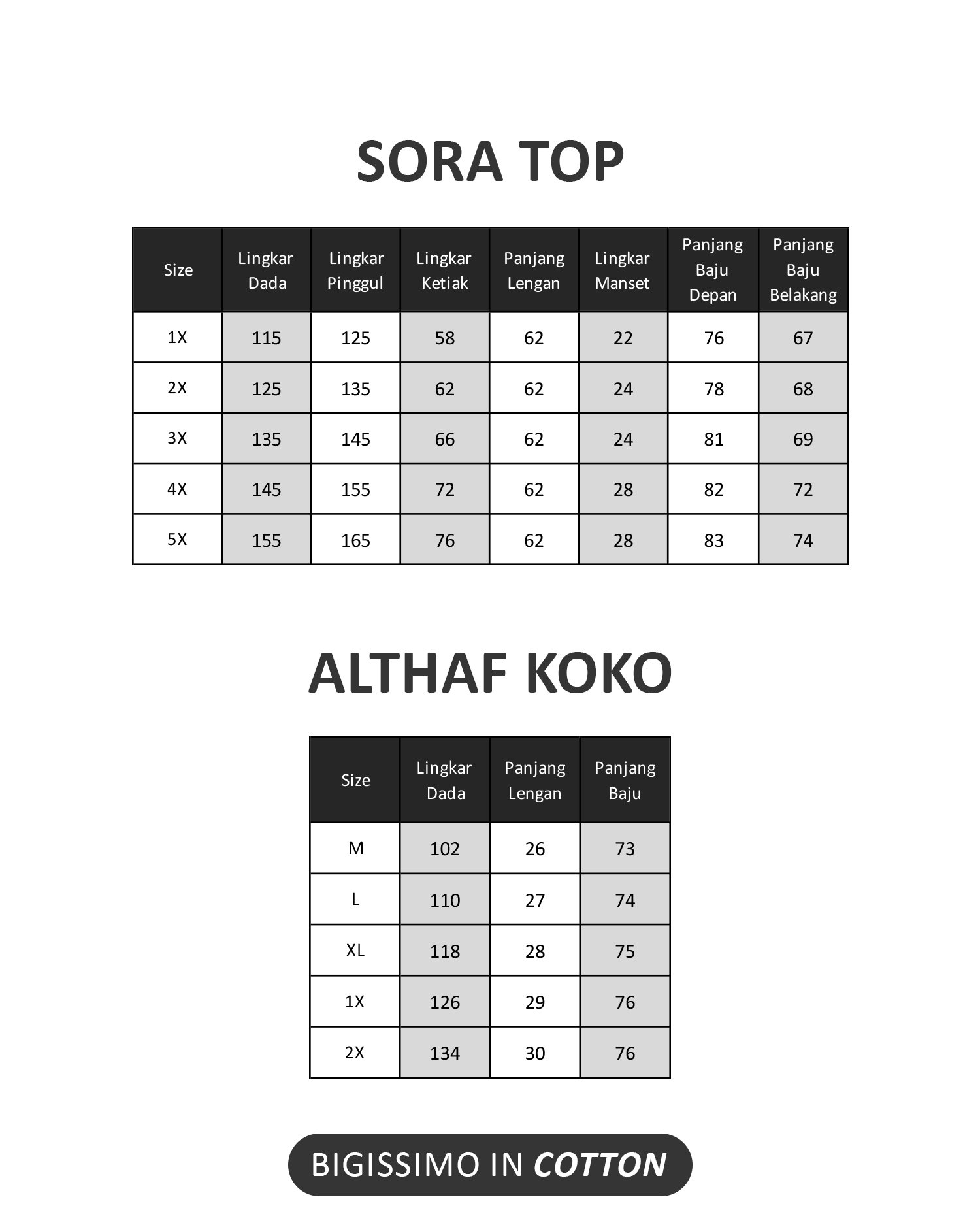 SORA TOP

| Size | Lingkar Dada | Lingkar Pinggul | Lingkar Ketiak | Panjang Lengan | Lingkar Manset | Panjang Baju Depan | Panjang Baju Belakang |
|---|---|---|---|---|---|---|---|
| 1X | 115 | 125 | 58 | 62 | 22 | 76 | 67 |
| 2X | 125 | 135 | 62 | 62 | 24 | 78 | 68 |
| 3X | 135 | 145 | 66 | 62 | 24 | 81 | 69 |
| 4X | 145 | 155 | 72 | 62 | 28 | 82 | 72 |
| 5X | 155 | 165 | 76 | 62 | 28 | 83 | 74 |

ALTHAF KOKO

| Size | Lingkar Dada | Panjang Lengan | Panjang Baju |
|---|---|---|---|
| M | 102 | 26 | 73 |
| L | 110 | 27 | 74 |
| XL | 118 | 28 | 75 |
| 1X | 126 | 29 | 76 |
| 2X | 134 | 30 | 76 |

BIGISSIMO IN COTTON